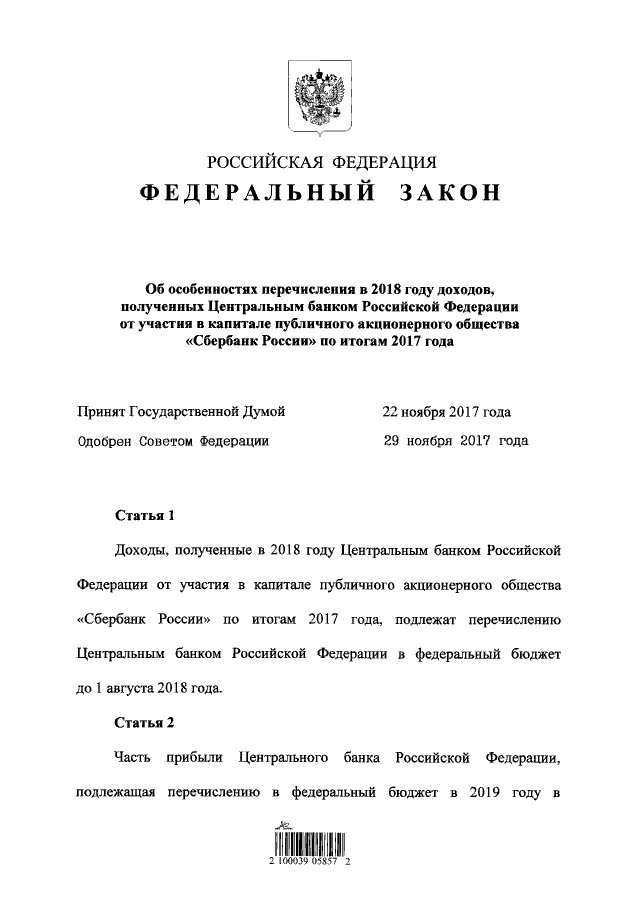 РОССИЙСКАЯ ФЕДЕРАЦИЯ

ФЕДЕРАЛЬНЫЙ ЗАКОН

Об особенностях перечисления в 2018 году доходов, полученных Центральным банком Российской Федерации от участия в капитале публичного акционерного общества «Сбербанк России» по итогам 2017 года

Принят Государственной Думой 22 ноября 2017 года

Одобрен Советом Федерации 29 ноября 2017 года

Статья 1

Доходы, полученные в 2018 году Центральным банком Российской Федерации от участия в капитале публичного акционерного общества «Сбербанк России» по итогам 2017 года, подлежат перечислению Центральным банком Российской Федерации в федеральный бюджет до 1 августа 2018 года.

Статья 2

Часть прибыли Центрального банка Российской Федерации, подлежащая перечислению в федеральный бюджет в 2019 году в

2 100039 05857 2